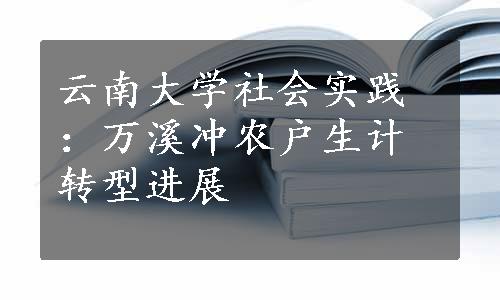 云南大学社会实践：万溪冲农户生计转型进展